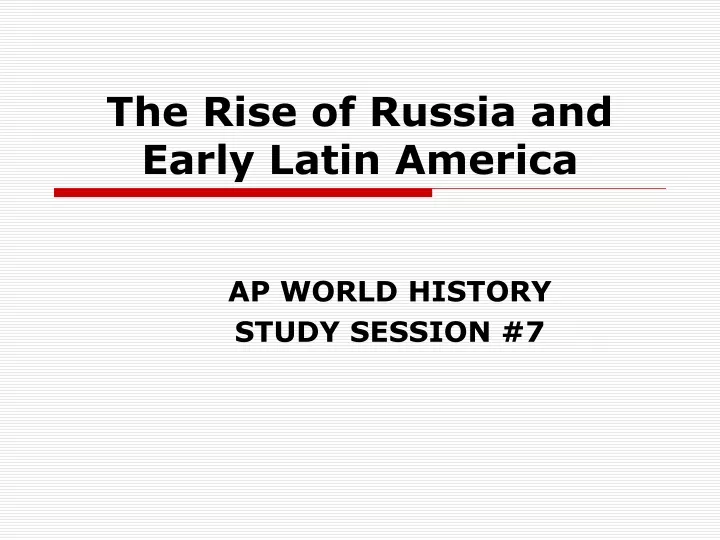 The Rise of Russia and Early Latin America

AP WORLD HISTORY
STUDY SESSION #7